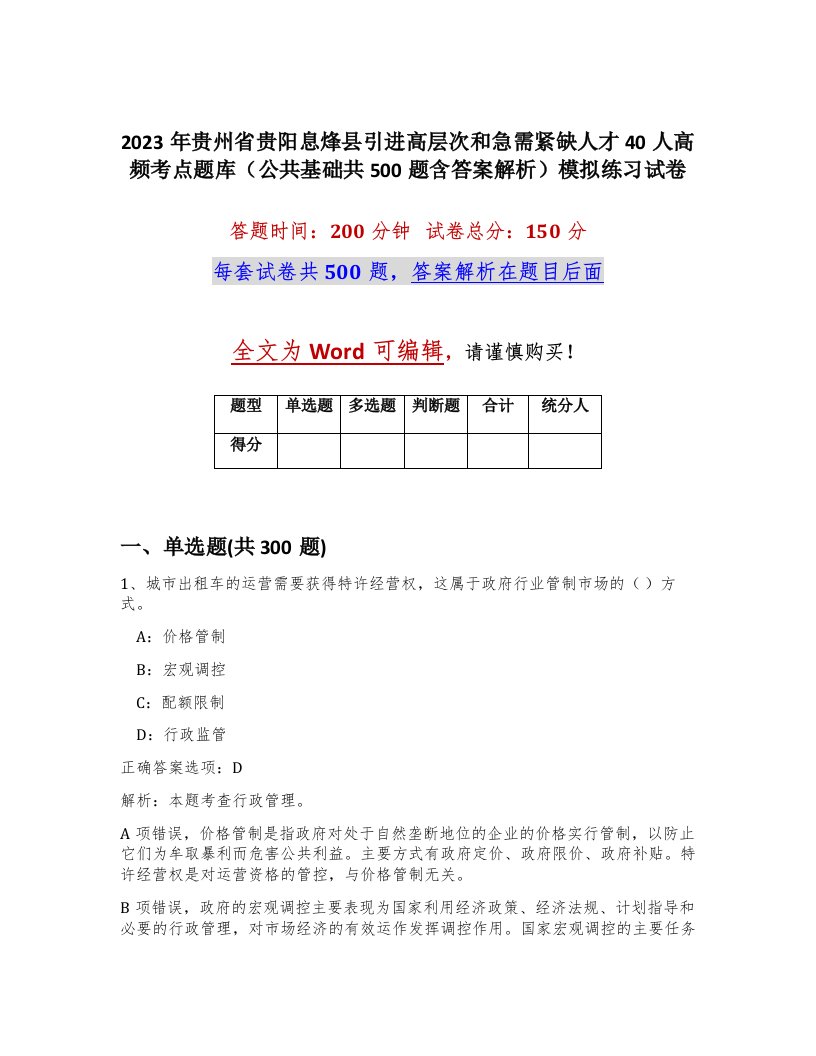 2023 年贵州省贵阳息烽县引进高层次和急需紧缺人才 40 人高频考点题库（公共基础共 500 题含答案解析）模拟练习试卷

答题时间：200 分钟  试卷总分：150 分

每套试卷共 500 题，答案解析在题目后面

全文为 Word 可编辑，请谨慎购买！

| 题型 | 单选题 | 多选题 | 判断题 | 合计 | 统分人 |
|---|---|---|---|---|---|
| 得分 | | | | | |

一、单选题(共 300 题)

1、城市出租车的运营需要获得特许经营权，这属于政府行业管制市场的（ ）方式。

A：价格管制

B：宏观调控

C：配额限制

D：行政监管

正确答案选项：D

解析：本题考查行政管理。

A 项错误，价格管制是指政府对处于自然垄断地位的企业的价格实行管制，以防止它们为牟取暴利而危害公共利益。主要方式有政府定价、政府限价、政府补贴。特许经营权是对运营资格的管控，与价格管制无关。

B 项错误，政府的宏观调控主要表现为国家利用经济政策、经济法规、计划指导和必要的行政管理，对市场经济的有效运作发挥调控作用。国家宏观调控的主要任务